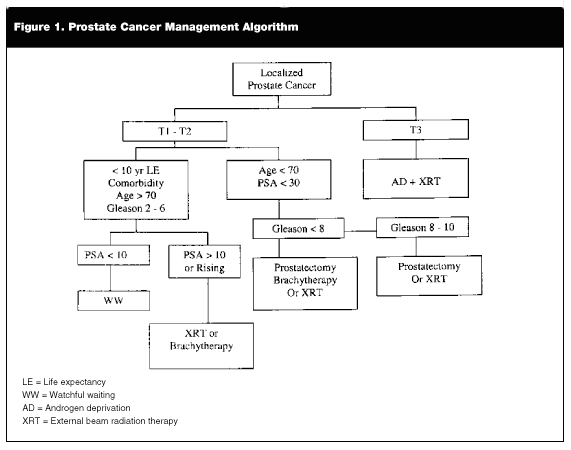 Figure 1. Prostate Cancer Management Algorithm

Localized Prostate Cancer

T1 - T2

T3

< 10 yr LE
Comorbidity
Age > 70
Gleason 2 - 6

Age < 70
PSA < 30

AD + XRT

Gleason < 8

Gleason 8 - 10

PSA < 10

PSA > 10
or Rising

Prostatectomy
Brachytherapy
Or XRT

Prostatectomy
Or XRT

WW

XRT or
Brachytherapy

LE = Life expectancy
WW = Watchful waiting
AD = Androgen deprivation
XRT = External beam radiation therapy